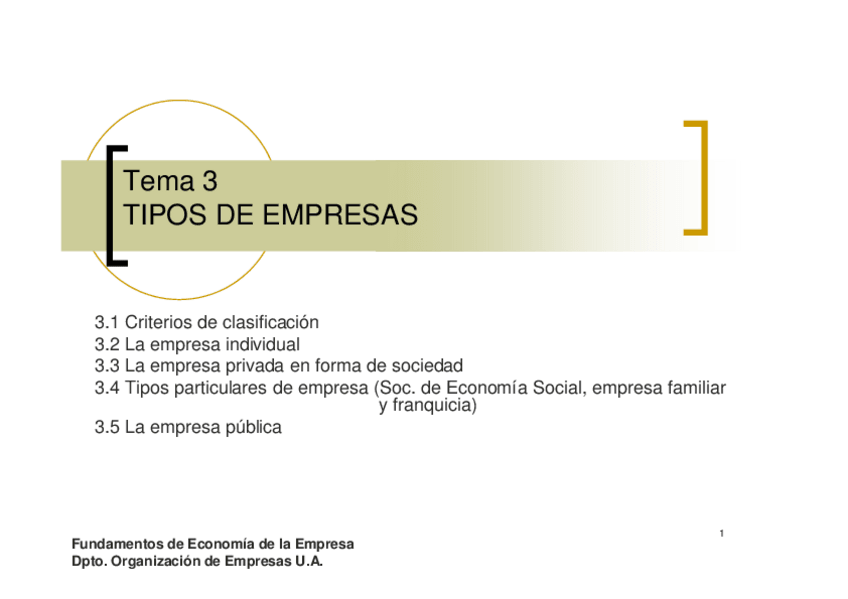 Tema 3
TIPOS DE EMPRESAS

3.1 Criterios de clasificación
3.2 La empresa individual
3.3 La empresa privada en forma de sociedad
3.4 Tipos particulares de empresa (Soc. de Economía Social, empresa familiar y franquicia)
3.5 La empresa pública

1

Fundamentos de Economía de la Empresa
Dpto. Organización de Empresas U.A.